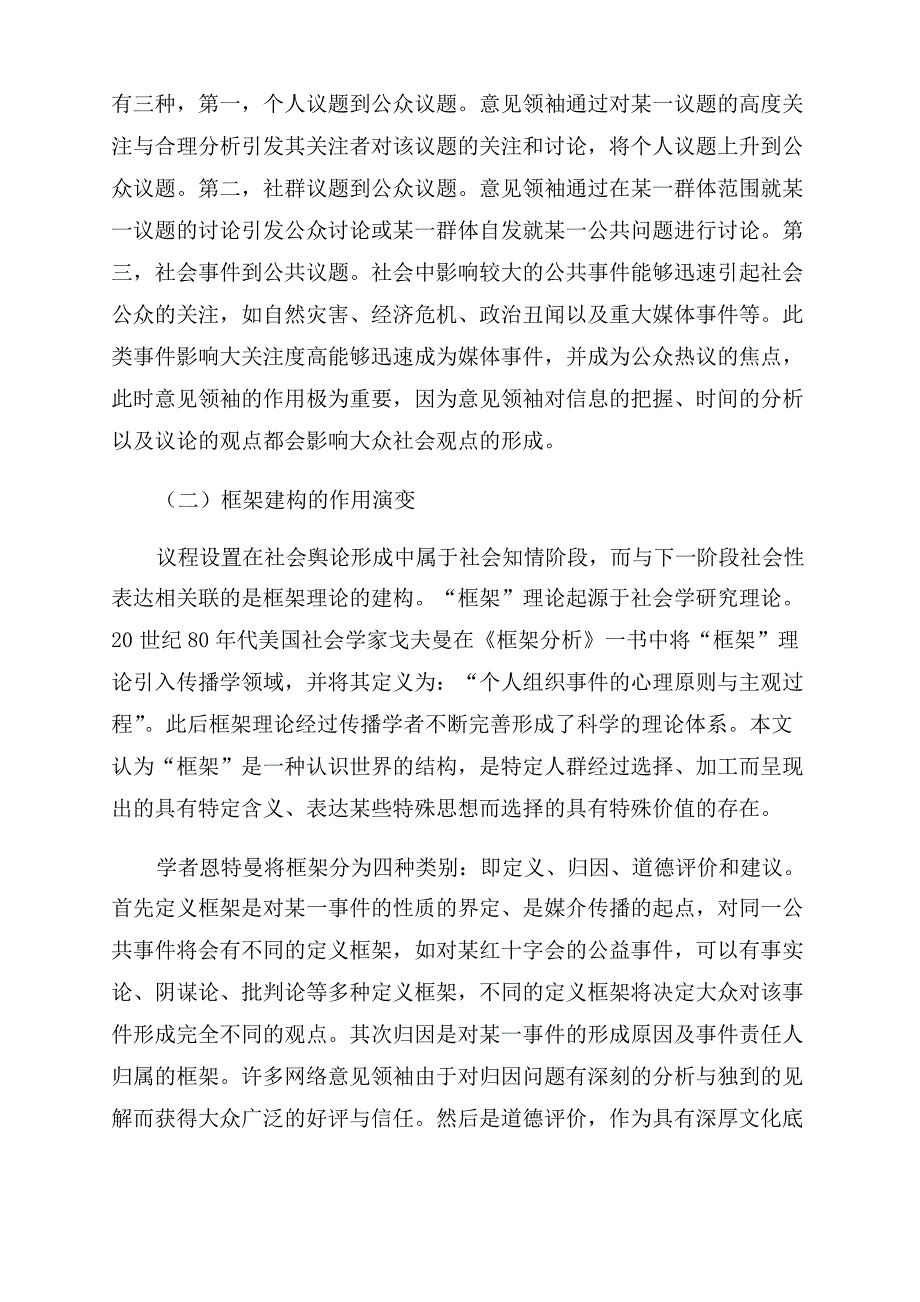 有三种，第一，个人议题到公众议题。意见领袖通过对某一议题的高度关注与合理分析引发其关注者对该议题的关注和讨论，将个人议题上升到公众议题。第二，社群议题到公众议题。意见领袖通过在某一群体范围就某一议题的讨论引发公众讨论或某一群体自发就某一公共问题进行讨论。第三，社会事件到公共议题。社会中影响较大的公共事件能够迅速引起社会公众的关注，如自然灾害、经济危机、政治丑闻以及重大媒体事件等。此类事件影响大关注度高能够迅速成为媒体事件，并成为公众热议的焦点，此时意见领袖的作用极为重要，因为意见领袖对信息的把握、时间的分析以及议论的观点都会影响大众社会观点的形成。

（二）框架建构的作用演变

议程设置在社会舆论形成中属于社会知情阶段，而与下一阶段社会性表达相关联的是框架理论的建构。“框架”理论起源于社会学研究理论。20 世纪 80 年代美国社会学家戈夫曼在《框架分析》一书中将“框架”理论引入传播学领域，并将其定义为：“个人组织事件的心理原则与主观过程”。此后框架理论经过传播学者不断完善形成了科学的理论体系。本文认为“框架”是一种认识世界的结构，是特定人群经过选择、加工而呈现出的具有特定含义、表达某些特殊思想而选择的具有特殊价值的存在。

学者恩特曼将框架分为四种类别：即定义、归因、道德评价和建议。首先定义框架是对某一事件的性质的界定、是媒介传播的起点，对同一公共事件将会有不同的定义框架，如对某红十字会的公益事件，可以有事实论、阴谋论、批判论等多种定义框架，不同的定义框架将决定大众对该事件形成完全不同的观点。其次归因是对某一事件的形成原因及事件责任人归属的框架。许多网络意见领袖由于对归因问题有深刻的分析与独到的见解而获得大众广泛的好评与信任。然后是道德评价，作为具有深厚文化底